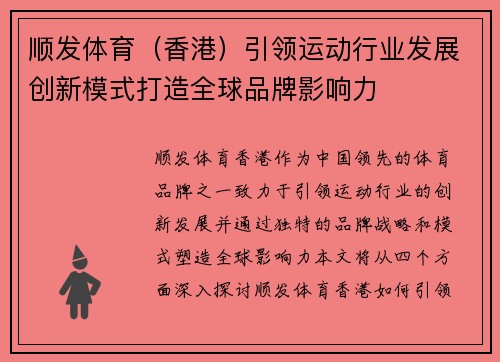 顺发体育（香港）引领运动行业发展创新模式打造全球品牌影响力

顺发体育香港作为中国领先的体育品牌之一致力于引领运动行业的创新发展并通过独特的品牌战略和模式塑造全球影响力本文将从四个方面深入探讨顺发体育香港如何引领